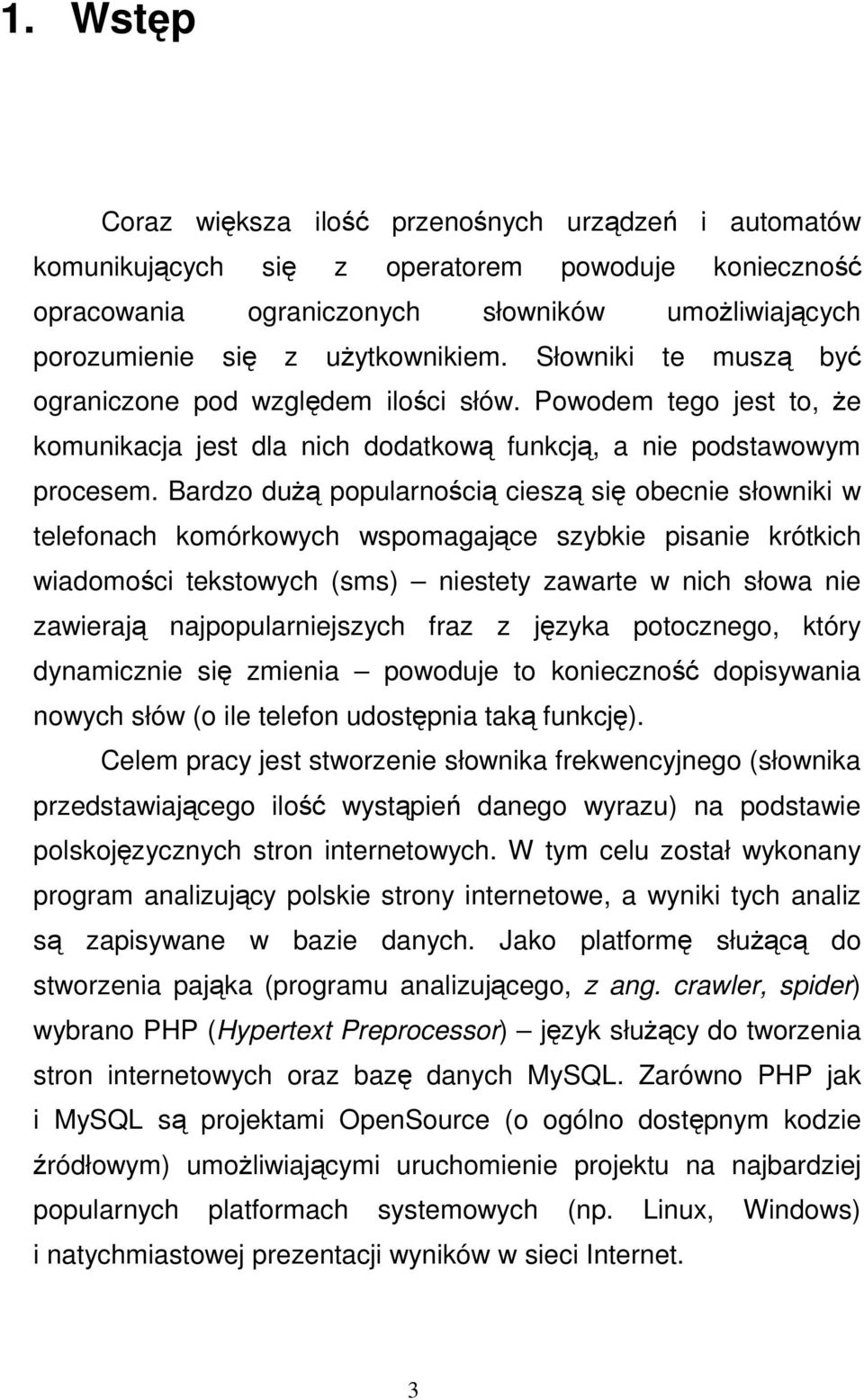 1. Wstęp

Coraz większa ilość przenośnych urządzeń i automatów komunikujących się z operatorem powoduje konieczność opracowania ograniczonych słowników umożliwiających porozumienie się z użytkownikiem. Słowniki te muszą być ograniczone pod względem ilości słów. Powodem tego jest to, że komunikacja jest dla nich dodatkową funkcją, a nie podstawowym procesem. Bardzo dużą popularnością cieszą się obecnie słowniki w telefonach komórkowych wspomagające szybkie pisanie krótkich wiadomości tekstowych (sms) – niestety zawarte w nich słowa nie zawierają najpopularniejszych fraz z języka potocznego, który dynamicznie się zmienia – powoduje to konieczność dopisywania nowych słów (o ile telefon udostępnia taką funkcję).

Celem pracy jest stworzenie słownika frekwencyjnego (słownika przedstawiającego ilość wystąpień danego wyrazu) na podstawie polskojęzycznych stron internetowych. W tym celu został wykonany program analizujący polskie strony internetowe, a wyniki tych analiz są zapisywane w bazie danych. Jako platformę służącą do stworzenia pająka (programu analizującego, z ang. crawler, spider) wybrano PHP (Hypertext Preprocessor) – język służący do tworzenia stron internetowych oraz bazę danych MySQL. Zarówno PHP jak i MySQL są projektami OpenSource (o ogólno dostępnym kodzie źródłowym) umożliwiającymi uruchomienie projektu na najbardziej popularnych platformach systemowych (np. Linux, Windows) i natychmiastowej prezentacji wyników w sieci Internet.

3